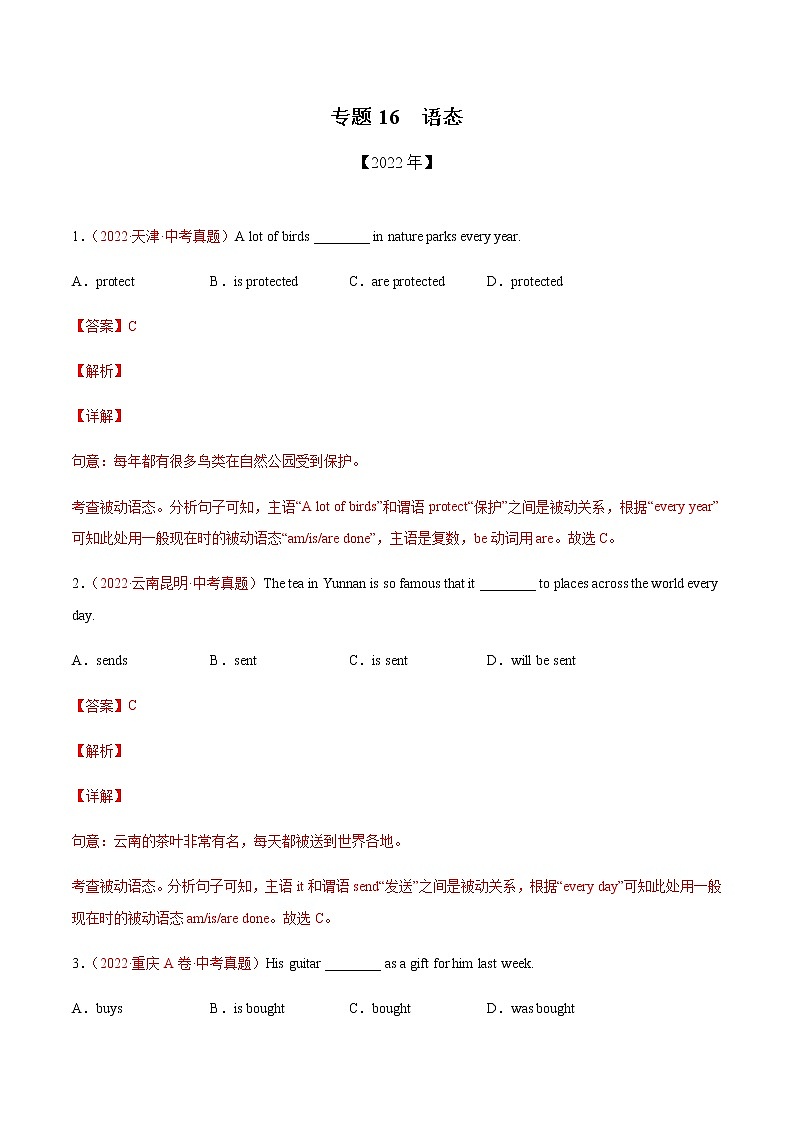 专题 16　语态

【2022 年】

1．（2022·天津·中考真题）A lot of birds ________ in nature parks every year.

A．protect　B．is protected　C．are protected　D．protected

【答案】C

【解析】

【详解】

句意：每年都有很多鸟类在自然公园受到保护。

考查被动语态。分析句子可知，主语“A lot of birds”和谓语 protect“保护”之间是被动关系，根据“every year”可知此处用一般现在时的被动语态“am/is/are done”，主语是复数，be 动词用 are。故选 C。

2．（2022·云南昆明·中考真题）The tea in Yunnan is so famous that it ________ to places across the world every day.

A．sends　B．sent　C．is sent　D．will be sent

【答案】C

【解析】

【详解】

句意：云南的茶叶非常有名，每天都被送到世界各地。

考查被动语态。分析句子可知，主语 it 和谓语 send“发送”之间是被动关系，根据“every day”可知此处用一般现在时的被动语态 am/is/are done。故选 C。

3．（2022·重庆 A 卷·中考真题）His guitar ________ as a gift for him last week.

A．buys　B．is bought　C．bought　D．was bought